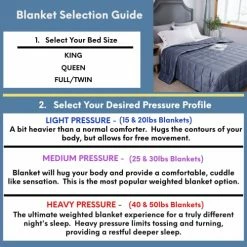 Blanket Selection Guide

1. Select Your Bed Size

KING
QUEEN
FULL/TWIN

2. Select Your Desired Pressure Profile

LIGHT PRESSURE - (15 & 20lbs Blankets)
A bit heavier than a normal comforter. Hugs the contours of your body, but allows for free movement.

MEDIUM PRESSURE - (25 & 30lbs Blankets)
Blanket will hug your body and provide a comfortable, cuddle like sensation. This is the most popular weighted blanket option.

HEAVY PRESSURE - (40 & 50lbs Blankets)
The ultimate weighted blanket experience for a truly different night's sleep. Heavy pressure limits tossing and turning, providing a restful deeper sleep.